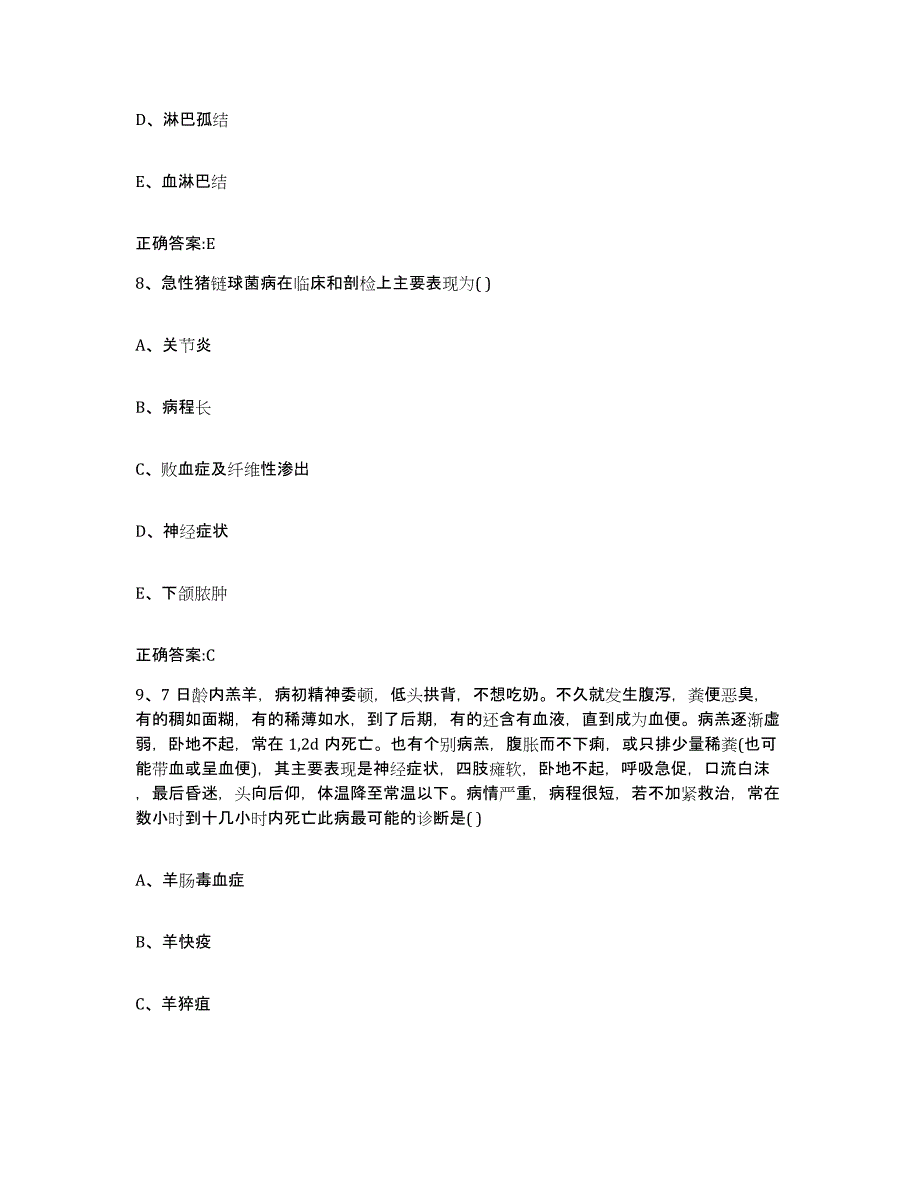 D、淋巴孤结

E、血淋巴结

正确答案:E

8、急性猪链球菌病在临床和剖检上主要表现为( )

A、关节炎

B、病程长

C、败血症及纤维性渗出

D、神经症状

E、下颌脓肿

正确答案:C

9、7 日龄内羔羊，病初精神委顿，低头拱背，不想吃奶。不久就发生腹泻，粪便恶臭，有的稠如面糊，有的稀薄如水，到了后期，有的还含有血液，直到成为血便。病羔逐渐虚弱，卧地不起，常在 1,2d 内死亡。也有个别病羔，腹胀而不下痢，或只排少量稀粪(也可能带血或呈血便)，其主要表现是神经症状，四肢瘫软，卧地不起，呼吸急促，口流白沫，最后昏迷，头向后仰，体温降至常温以下。病情严重，病程很短，若不加紧救治，常在数小时到十几小时内死亡此病最可能的诊断是( )

A、羊肠毒血症

B、羊快疫

C、羊猝疽